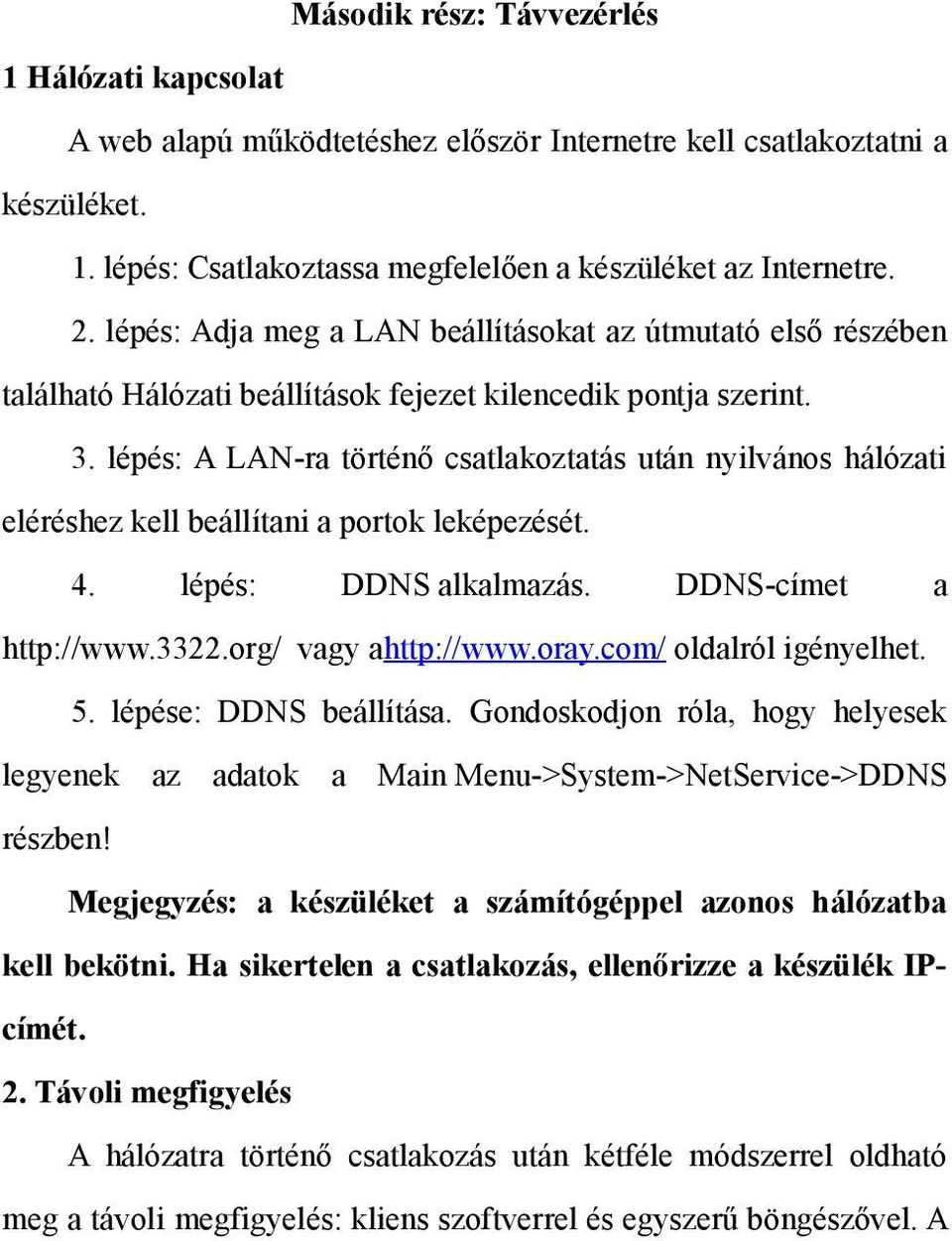 Második rész: Távvezérlés

1 Hálózati kapcsolat

A web alapú működtetéshez először Internetre kell csatlakoztatni a készüléket.

1. lépés: Csatlakoztassa megfelelően a készüléket az Internetre.

2. lépés: Adja meg a LAN beállításokat az útmutató első részében található Hálózati beállítások fejezet kilencedik pontja szerint.

3. lépés: A LAN-ra történő csatlakoztatás után nyilvános hálózati eléréshez kell beállítani a portok leképezését.

4. lépés: DDNS alkalmazás. DDNS-címet a http://www.3322.org/ vagy ahttp://www.oray.com/ oldalról igényelhet.

5. lépése: DDNS beállítása. Gondoskodjon róla, hogy helyesek legyenek az adatok a Main Menu->System->NetService->DDNS részben!

Megjegyzés: a készüléket a számítógéppel azonos hálózatba kell bekötni. Ha sikertelen a csatlakozás, ellenőrizze a készülék IP-címét.

2. Távoli megfigyelés

A hálózatra történő csatlakozás után kétféle módszerrel oldható meg a távoli megfigyelés: kliens szoftverrel és egyszerű böngészővel. A